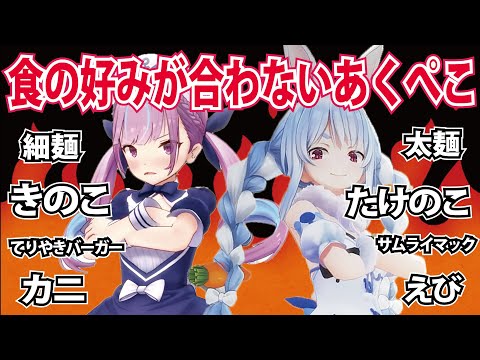 食の好みが合わないあくぺこ

細麺

きのこ

てりやきバーガー

カニ

太麺

たけのこ

サムライマック

えび